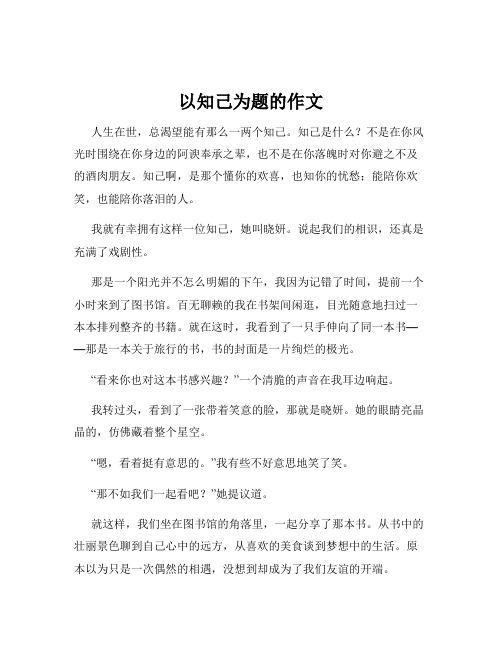 以知己为题的作文

人生在世，总渴望能有那么一两个知己。知己是什么？不是在你风光时围绕在你身边的阿谀奉承之辈，也不是在你落魄时对你避之不及的酒肉朋友。知己啊，是那个懂你的欢喜，也知你的忧愁；能陪你欢笑，也能陪你落泪的人。

我就有幸拥有这样一位知己，她叫晓妍。说起我们的相识，还真是充满了戏剧性。

那是一个阳光并不怎么明媚的下午，我因为记错了时间，提前一个小时来到了图书馆。百无聊赖的我在书架间闲逛，目光随意地扫过一本本排列整齐的书籍。就在这时，我看到了一只手伸向了同一本书——那是一本关于旅行的书，书的封面是一片绚烂的极光。

“看来你也对这本书感兴趣？”一个清脆的声音在我耳边响起。

我转过头，看到了一张带着笑意的脸，那就是晓妍。她的眼睛亮晶晶的，仿佛藏着整个星空。

“嗯，看着挺有意思的。”我有些不好意思地笑了笑。

“那不如我们一起看吧？”她提议道。

就这样，我们坐在图书馆的角落里，一起分享了那本书。从书中的壮丽景色聊到自己心中的远方，从喜欢的美食谈到梦想中的生活。原本以为只是一次偶然的相遇，没想到却成为了我们友谊的开端。